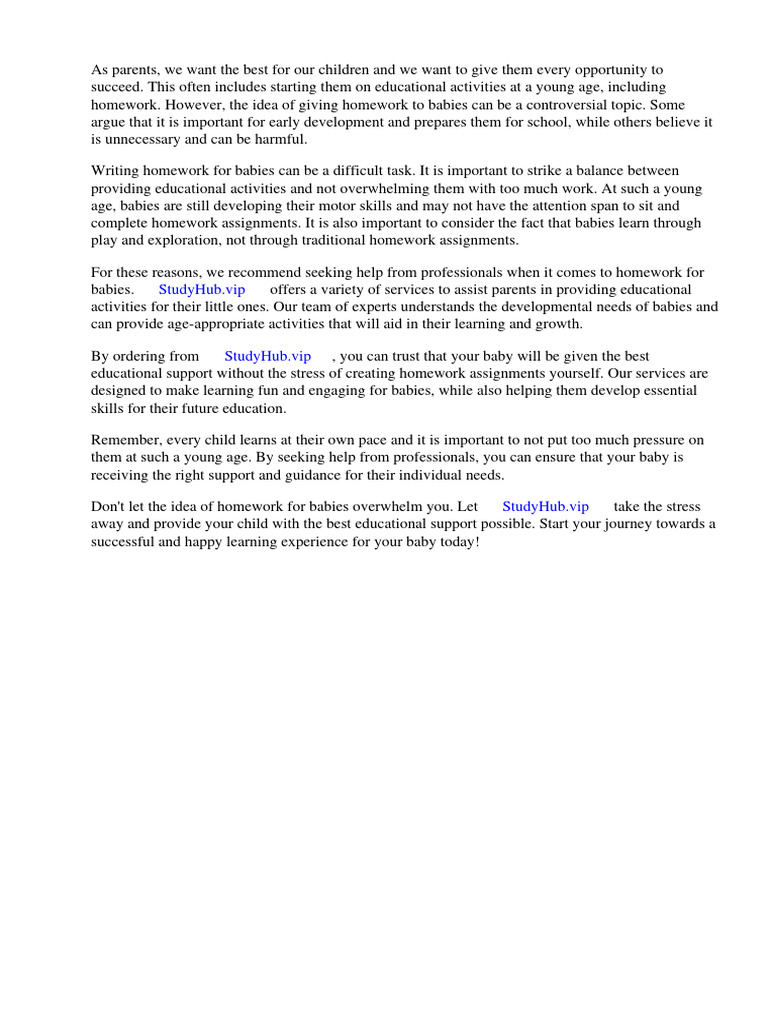 As parents, we want the best for our children and we want to give them every opportunity to succeed. This often includes starting them on educational activities at a young age, including homework. However, the idea of giving homework to babies can be a controversial topic. Some argue that it is important for early development and prepares them for school, while others believe it is unnecessary and can be harmful.

Writing homework for babies can be a difficult task. It is important to strike a balance between providing educational activities and not overwhelming them with too much work. At such a young age, babies are still developing their motor skills and may not have the attention span to sit and complete homework assignments. It is also important to consider the fact that babies learn through play and exploration, not through traditional homework assignments.

For these reasons, we recommend seeking help from professionals when it comes to homework for babies. StudyHub.vip offers a variety of services to assist parents in providing educational activities for their little ones. Our team of experts understands the developmental needs of babies and can provide age-appropriate activities that will aid in their learning and growth.

By ordering from StudyHub.vip , you can trust that your baby will be given the best educational support without the stress of creating homework assignments yourself. Our services are designed to make learning fun and engaging for babies, while also helping them develop essential skills for their future education.

Remember, every child learns at their own pace and it is important to not put too much pressure on them at such a young age. By seeking help from professionals, you can ensure that your baby is receiving the right support and guidance for their individual needs.

Don't let the idea of homework for babies overwhelm you. Let StudyHub.vip take the stress away and provide your child with the best educational support possible. Start your journey towards a successful and happy learning experience for your baby today!